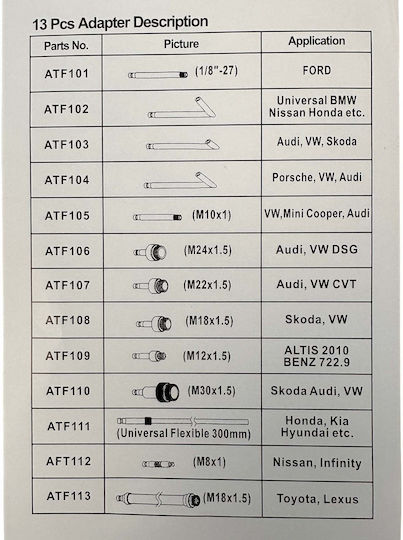 13 Pcs Adapter Description

| Parts No. | Picture | Application |
|---|---|---|
| ATF101 | (1/8"-27) | FORD |
| ATF102 | | Universal BMW Nissan Honda etc. |
| ATF103 | | Audi, VW, Skoda |
| ATF104 | | Porsche, VW, Audi |
| ATF105 | (M10x1) | VW,Mini Cooper, Audi |
| ATF106 | (M24x1.5) | Audi, VW DSG |
| ATF107 | (M22x1.5) | Audi, VW CVT |
| ATF108 | (M18x1.5) | Skoda, VW |
| ATF109 | (M12x1.5) | ALTIS 2010 BENZ 722.9 |
| ATF110 | (M30x1.5) | Skoda Audi, VW |
| ATF111 | (Universal Flexible 300mm) | Honda, Kia Hyundai etc. |
| AFT112 | (M8x1) | Nissan, Infinity |
| ATF113 | (M18x1.5) | Toyota, Lexus |